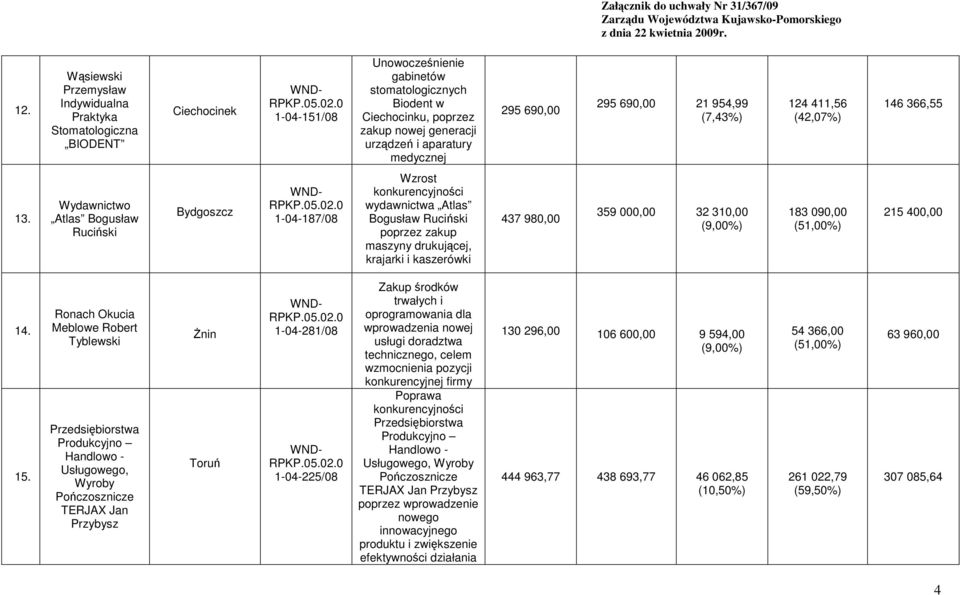 Załącznik do uchwały Nr 31/367/09
Zarządu Województwa Kujawsko-Pomorskiego
z dnia 22 kwietnia 2009r.

| 12. | Wąsiewski Przemysław Indywidualna Praktyka Stomatologiczna „BIODENT" | Ciechocinek | WND-RPKP.05.02.01-04-151/08 | Unowocześnienie gabinetów stomatologicznych Biodent w Ciechocinku, poprzez zakup nowej generacji urządzeń i aparatury medycznej | 295 690,00 | 295 690,00 | 21 954,99 (7,43%) | 124 411,56 (42,07%) | 146 366,55 |
|---|---|---|---|---|---|---|---|---|---|
| 13. | Wydawnictwo „Atlas" Bogusław Ruciński | Bydgoszcz | WND-RPKP.05.02.01-04-187/08 | Wzrost konkurencyjności wydawnictwa „Atlas" Bogusław Ruciński poprzez zakup maszyny drukującej, krajarki i kaszerówki | 437 980,00 | 359 000,00 | 32 310,00 (9,00%) | 183 090,00 (51,00%) | 215 400,00 |
| 14. | Ronach Okucia Meblowe Robert Tyblewski | Żnin | WND-RPKP.05.02.01-04-281/08 | Zakup środków trwałych i oprogramowania dla wprowadzenia nowej usługi doradztwa technicznego, celem wzmocnienia pozycji konkurencyjnej firmy | 130 296,00 | 106 600,00 | 9 594,00 (9,00%) | 54 366,00 (51,00%) | 63 960,00 |
| 15. | Przedsiębiorstwa Produkcyjno – Handlowo - Usługowego, Wyroby Pończosznicze TERJAX Jan Przybysz | Toruń | WND-RPKP.05.02.01-04-225/08 | Poprawa konkurencyjności Przedsiębiorstwa Produkcyjno – Handlowo - Usługowego, Wyroby Pończosznicze TERJAX Jan Przybysz poprzez wprowadzenie nowego innowacyjnego produktu i zwiększenie efektywności działania | 444 963,77 | 438 693,77 | 46 062,85 (10,50%) | 261 022,79 (59,50%) | 307 085,64 |

4